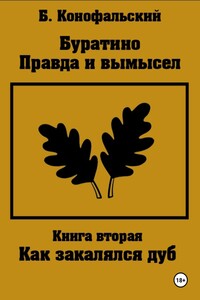 Б. Конофальский

Буратино
Правда и вымысел

Книга вторая
Как закалялся дуб

18+